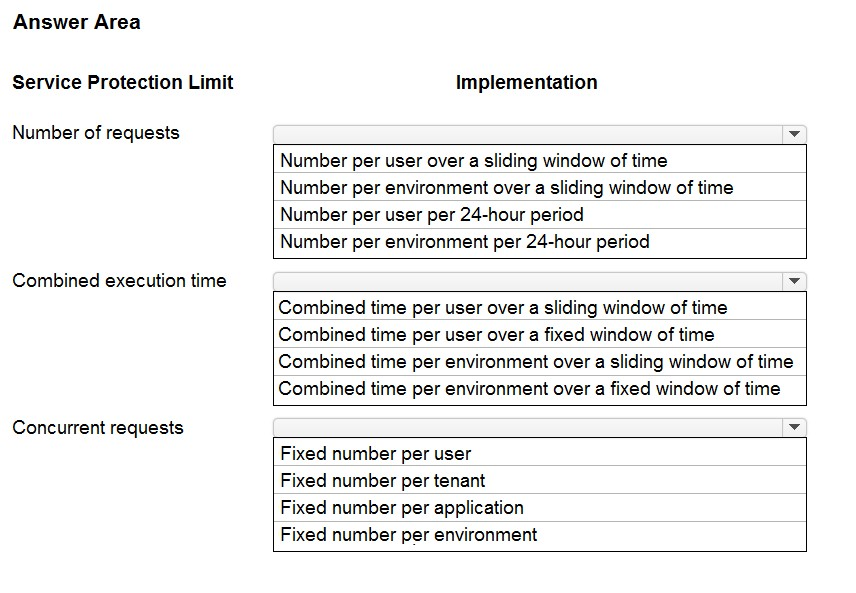 Answer Area

Service Protection Limit

Implementation

Number of requests

Number per user over a sliding window of time
Number per environment over a sliding window of time
Number per user per 24-hour period
Number per environment per 24-hour period

Combined execution time

Combined time per user over a sliding window of time
Combined time per user over a fixed window of time
Combined time per environment over a sliding window of time
Combined time per environment over a fixed window of time

Concurrent requests

Fixed number per user
Fixed number per tenant
Fixed number per application
Fixed number per environment